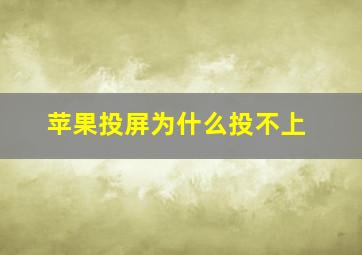 苹果投屏为什么投不上